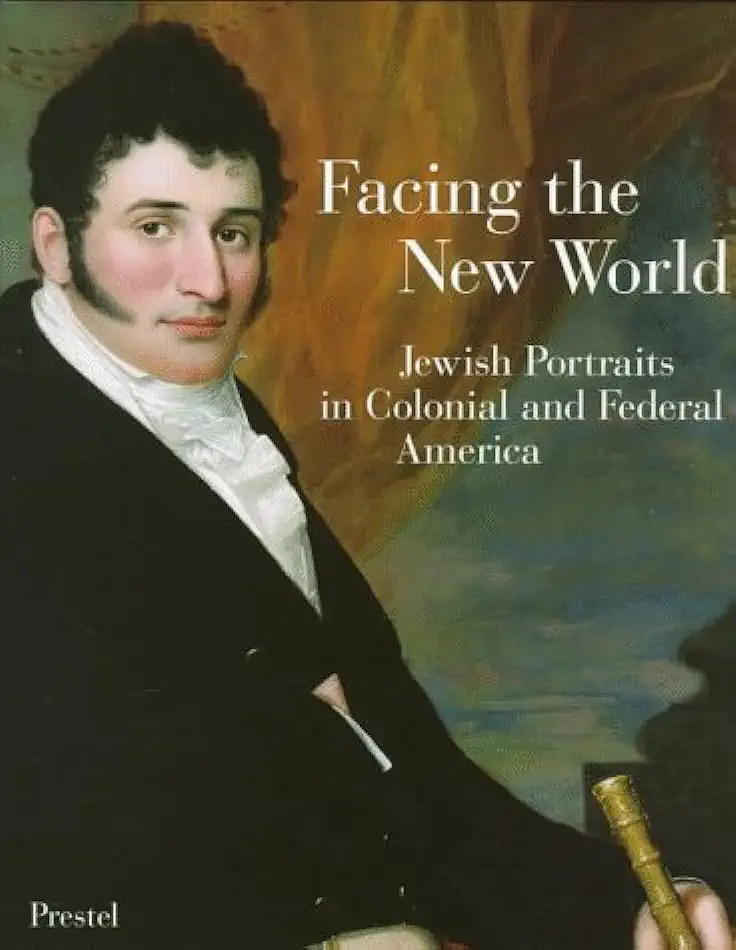 Facing the New World

Jewish Portraits in Colonial and Federal America

Prestel